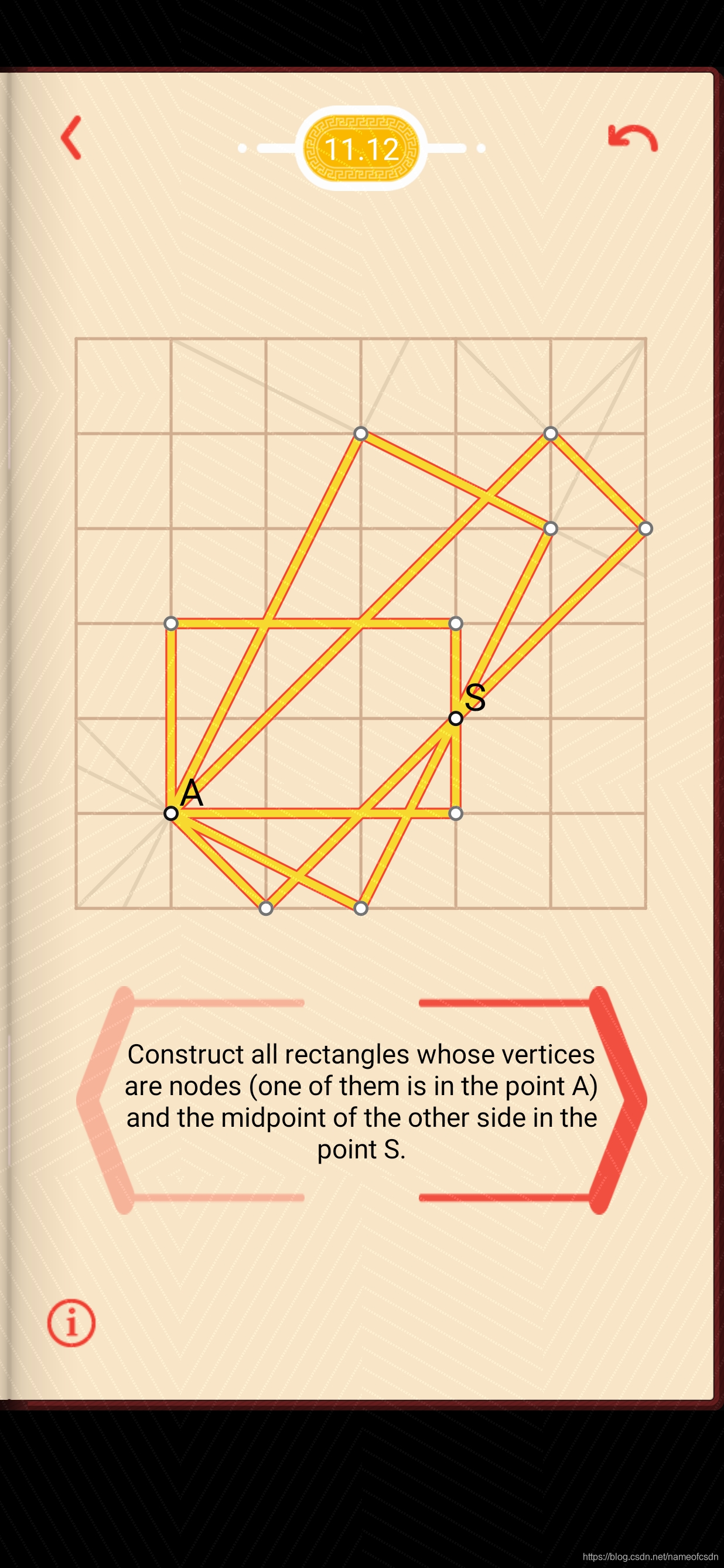 11.12

S

A

Construct all rectangles whose vertices are nodes (one of them is in the point A) and the midpoint of the other side in the point S.

i

https://blog.csdn.net/nameofcsdn